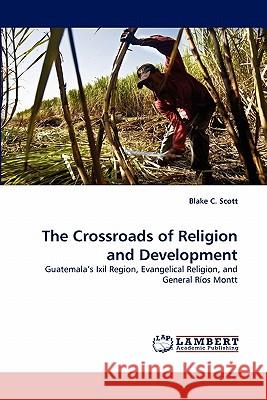 Blake C. Scott

The Crossroads of Religion and Development

Guatemala's Ixil Region, Evangelical Religion, and General Ríos Montt

LAP LAMBERT Academic Publishing

Kraina Książek